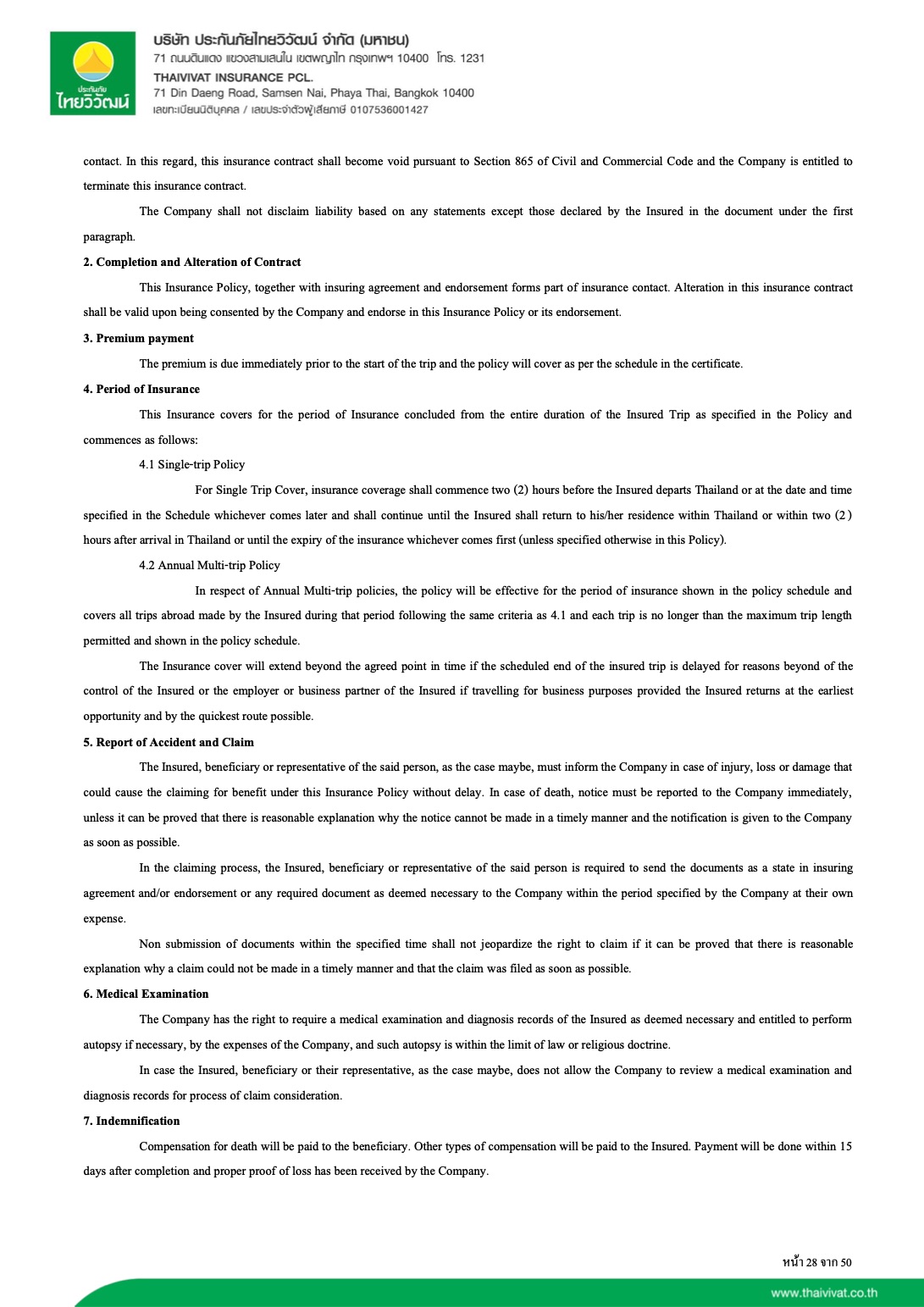 ประกันภัย
ไทยวิวัฒน์

บริษัท ประกันภัยไทยวิวัฒน์ จำกัด (มหาชน)
71 ถนนดินแดง แขวงสามเสนใน เขตพญาไท กรุงเทพฯ 10400 โทร. 1231
THAIVIVAT INSURANCE PCL.
71 Din Daeng Road, Samsen Nai, Phaya Thai, Bangkok 10400
เลขทะเบียนนิติบุคคล / เลขประจำตัวผู้เสียภาษี 0107536001427

contact. In this regard, this insurance contract shall become void pursuant to Section 865 of Civil and Commercial Code and the Company is entitled to terminate this insurance contract.

The Company shall not disclaim liability based on any statements except those declared by the Insured in the document under the first paragraph.

2. Completion and Alteration of Contract

This Insurance Policy, together with insuring agreement and endorsement forms part of insurance contact. Alteration in this insurance contract shall be valid upon being consented by the Company and endorse in this Insurance Policy or its endorsement.

3. Premium payment

The premium is due immediately prior to the start of the trip and the policy will cover as per the schedule in the certificate.

4. Period of Insurance

This Insurance covers for the period of Insurance concluded from the entire duration of the Insured Trip as specified in the Policy and commences as follows:

4.1 Single-trip Policy

For Single Trip Cover, insurance coverage shall commence two (2) hours before the Insured departs Thailand or at the date and time specified in the Schedule whichever comes later and shall continue until the Insured shall return to his/her residence within Thailand or within two (2) hours after arrival in Thailand or until the expiry of the insurance whichever comes first (unless specified otherwise in this Policy).

4.2 Annual Multi-trip Policy

In respect of Annual Multi-trip policies, the policy will be effective for the period of insurance shown in the policy schedule and covers all trips abroad made by the Insured during that period following the same criteria as 4.1 and each trip is no longer than the maximum trip length permitted and shown in the policy schedule.

The Insurance cover will extend beyond the agreed point in time if the scheduled end of the insured trip is delayed for reasons beyond of the control of the Insured or the employer or business partner of the Insured if travelling for business purposes provided the Insured returns at the earliest opportunity and by the quickest route possible.

5. Report of Accident and Claim

The Insured, beneficiary or representative of the said person, as the case maybe, must inform the Company in case of injury, loss or damage that could cause the claiming for benefit under this Insurance Policy without delay. In case of death, notice must be reported to the Company immediately, unless it can be proved that there is reasonable explanation why the notice cannot be made in a timely manner and the notification is given to the Company as soon as possible.

In the claiming process, the Insured, beneficiary or representative of the said person is required to send the documents as a state in insuring agreement and/or endorsement or any required document as deemed necessary to the Company within the period specified by the Company at their own expense.

Non submission of documents within the specified time shall not jeopardize the right to claim if it can be proved that there is reasonable explanation why a claim could not be made in a timely manner and that the claim was filed as soon as possible.

6. Medical Examination

The Company has the right to require a medical examination and diagnosis records of the Insured as deemed necessary and entitled to perform autopsy if necessary, by the expenses of the Company, and such autopsy is within the limit of law or religious doctrine.

In case the Insured, beneficiary or their representative, as the case maybe, does not allow the Company to review a medical examination and diagnosis records for process of claim consideration.

7. Indemnification

Compensation for death will be paid to the beneficiary. Other types of compensation will be paid to the Insured. Payment will be done within 15 days after completion and proper proof of loss has been received by the Company.

หน้า 28 จาก 50

www.thaivivat.co.th